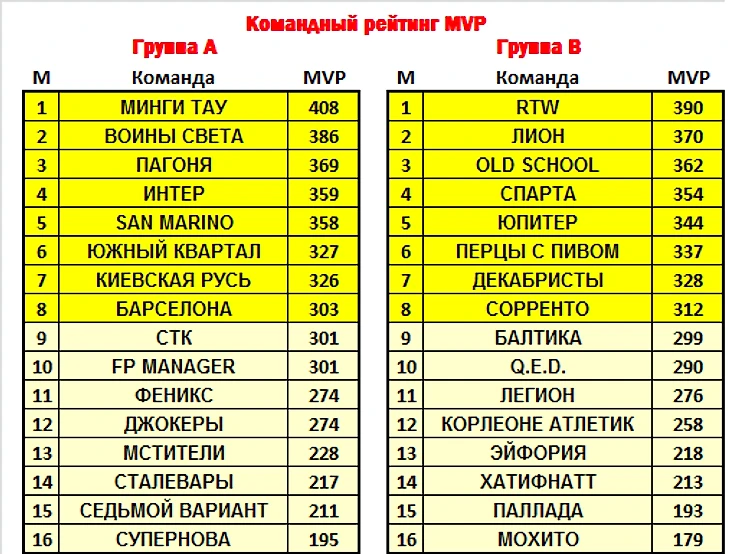 Командный рейтинг MVP

Группа А

| М | Команда | MVP |
|---|---|---|
| 1 | МИНГИ ТАУ | 408 |
| 2 | ВОИНЫ СВЕТА | 386 |
| 3 | ПАГОНЯ | 369 |
| 4 | ИНТЕР | 359 |
| 5 | SAN MARINO | 358 |
| 6 | ЮЖНЫЙ КВАРТАЛ | 327 |
| 7 | КИЕВСКАЯ РУСЬ | 326 |
| 8 | БАРСЕЛОНА | 303 |
| 9 | СТК | 301 |
| 10 | FP MANAGER | 301 |
| 11 | ФЕНИКС | 274 |
| 12 | ДЖОКЕРЫ | 274 |
| 13 | МСТИТЕЛИ | 228 |
| 14 | СТАЛЕВАРЫ | 217 |
| 15 | СЕДЬМОЙ ВАРИАНТ | 211 |
| 16 | СУПЕРНОВА | 195 |

Группа В

| М | Команда | MVP |
|---|---|---|
| 1 | RTW | 390 |
| 2 | ЛИОН | 370 |
| 3 | OLD SCHOOL | 362 |
| 4 | СПАРТА | 354 |
| 5 | ЮПИТЕР | 344 |
| 6 | ПЕРЦЫ С ПИВОМ | 337 |
| 7 | ДЕКАБРИСТЫ | 328 |
| 8 | СОРРЕНТО | 312 |
| 9 | БАЛТИКА | 299 |
| 10 | Q.E.D. | 290 |
| 11 | ЛЕГИОН | 276 |
| 12 | КОРЛЕОНЕ АТЛЕТИК | 258 |
| 13 | ЭЙФОРИЯ | 218 |
| 14 | ХАТИФНАТТ | 213 |
| 15 | ПАЛЛАДА | 193 |
| 16 | МОХИТО | 179 |